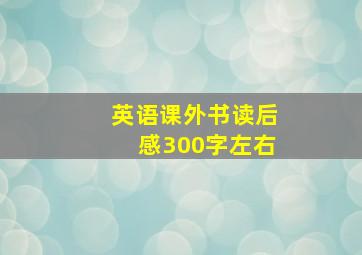 英语课外书读后感300字左右